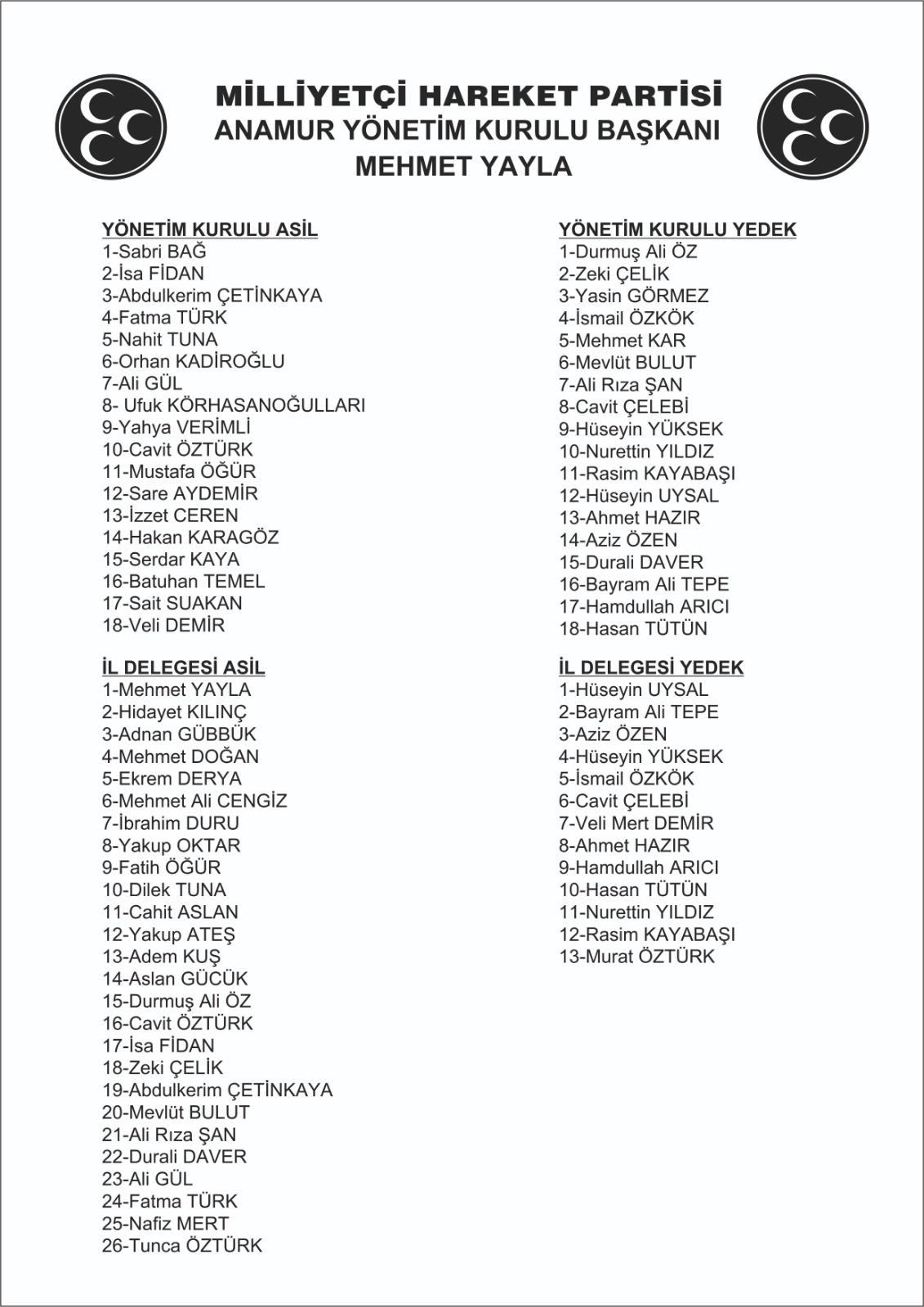 MİLLİYETÇİ HAREKET PARTİSİ
ANAMUR YÖNETİM KURULU BAŞKANI
MEHMET YAYLA

YÖNETİM KURULU ASİL
1-Sabri BAĞ
2-İsa FİDAN
3-Abdulkerim ÇETİNKAYA
4-Fatma TÜRK
5-Nahit TUNA
6-Orhan KADİROĞLU
7-Ali GÜL
8- Ufuk KÖRHASANOĞULLARI
9-Yahya VERİMLİ
10-Cavit ÖZTÜRK
11-Mustafa ÖĞÜR
12-Sare AYDEMİR
13-İzzet CEREN
14-Hakan KARAGÖZ
15-Serdar KAYA
16-Batuhan TEMEL
17-Sait SUAKAN
18-Veli DEMİR

İL DELEGESİ ASİL
1-Mehmet YAYLA
2-Hidayet KILINÇ
3-Adnan GÜBBÜK
4-Mehmet DOĞAN
5-Ekrem DERYA
6-Mehmet Ali CENGİZ
7-İbrahim DURU
8-Yakup OKTAR
9-Fatih ÖĞÜR
10-Dilek TUNA
11-Cahit ASLAN
12-Yakup ATEŞ
13-Adem KUŞ
14-Aslan GÜCÜK
15-Durmuş Ali ÖZ
16-Cavit ÖZTÜRK
17-İsa FİDAN
18-Zeki ÇELİK
19-Abdulkerim ÇETİNKAYA
20-Mevlüt BULUT
21-Ali Rıza ŞAN
22-Durali DAVER
23-Ali GÜL
24-Fatma TÜRK
25-Nafiz MERT
26-Tunca ÖZTÜRK

YÖNETİM KURULU YEDEK
1-Durmuş Ali ÖZ
2-Zeki ÇELİK
3-Yasin GÖRMEZ
4-İsmail ÖZKÖK
5-Mehmet KAR
6-Mevlüt BULUT
7-Ali Rıza ŞAN
8-Cavit ÇELEBİ
9-Hüseyin YÜKSEK
10-Nurettin YILDIZ
11-Rasim KAYABAŞI
12-Hüseyin UYSAL
13-Ahmet HAZIR
14-Aziz ÖZEN
15-Durali DAVER
16-Bayram Ali TEPE
17-Hamdullah ARICI
18-Hasan TÜTÜN

İL DELEGESİ YEDEK
1-Hüseyin UYSAL
2-Bayram Ali TEPE
3-Aziz ÖZEN
4-Hüseyin YÜKSEK
5-İsmail ÖZKÖK
6-Cavit ÇELEBİ
7-Veli Mert DEMİR
8-Ahmet HAZIR
9-Hamdullah ARICI
10-Hasan TÜTÜN
11-Nurettin YILDIZ
12-Rasim KAYABAŞI
13-Murat ÖZTÜRK